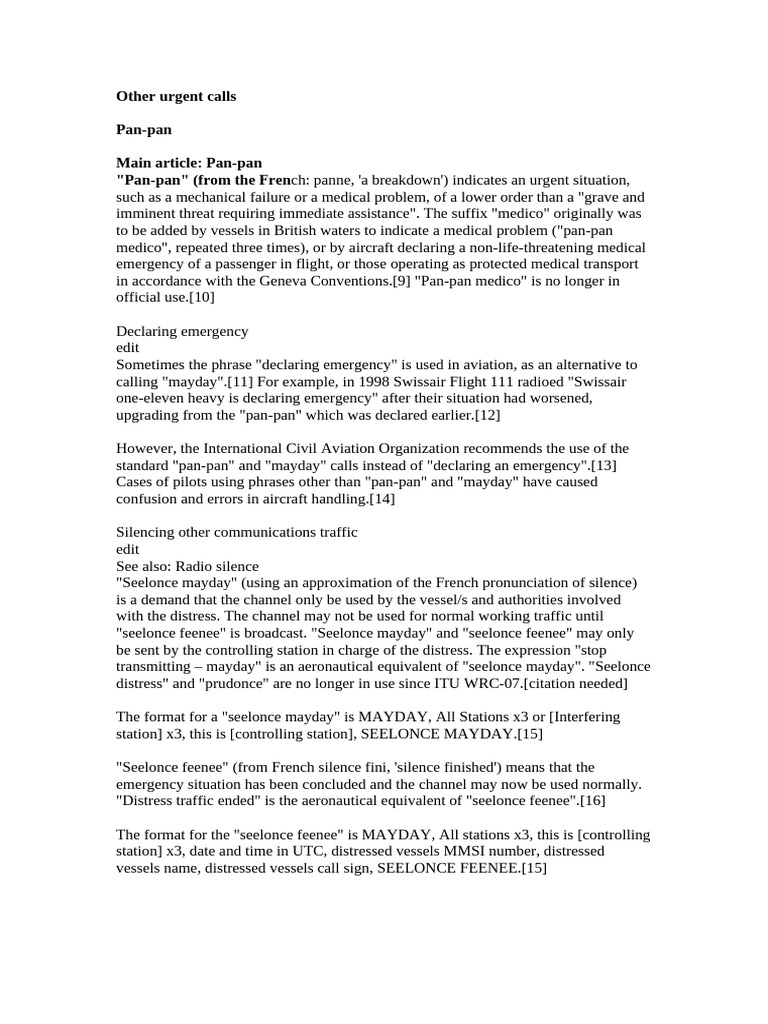 Other urgent calls

Pan-pan

Main article: Pan-pan
"Pan-pan" (from the French: panne, 'a breakdown') indicates an urgent situation, such as a mechanical failure or a medical problem, of a lower order than a "grave and imminent threat requiring immediate assistance". The suffix "medico" originally was to be added by vessels in British waters to indicate a medical problem ("pan-pan medico", repeated three times), or by aircraft declaring a non-life-threatening medical emergency of a passenger in flight, or those operating as protected medical transport in accordance with the Geneva Conventions.[9] "Pan-pan medico" is no longer in official use.[10]

Declaring emergency
edit
Sometimes the phrase "declaring emergency" is used in aviation, as an alternative to calling "mayday".[11] For example, in 1998 Swissair Flight 111 radioed "Swissair one-eleven heavy is declaring emergency" after their situation had worsened, upgrading from the "pan-pan" which was declared earlier.[12]

However, the International Civil Aviation Organization recommends the use of the standard "pan-pan" and "mayday" calls instead of "declaring an emergency".[13] Cases of pilots using phrases other than "pan-pan" and "mayday" have caused confusion and errors in aircraft handling.[14]

Silencing other communications traffic
edit
See also: Radio silence
"Seelonce mayday" (using an approximation of the French pronunciation of silence) is a demand that the channel only be used by the vessel/s and authorities involved with the distress. The channel may not be used for normal working traffic until "seelonce feenee" is broadcast. "Seelonce mayday" and "seelonce feenee" may only be sent by the controlling station in charge of the distress. The expression "stop transmitting – mayday" is an aeronautical equivalent of "seelonce mayday". "Seelonce distress" and "prudonce" are no longer in use since ITU WRC-07.[citation needed]

The format for a "seelonce mayday" is MAYDAY, All Stations x3 or [Interfering station] x3, this is [controlling station], SEELONCE MAYDAY.[15]

"Seelonce feenee" (from French silence fini, 'silence finished') means that the emergency situation has been concluded and the channel may now be used normally. "Distress traffic ended" is the aeronautical equivalent of "seelonce feenee".[16]

The format for the "seelonce feenee" is MAYDAY, All stations x3, this is [controlling station] x3, date and time in UTC, distressed vessels MMSI number, distressed vessels name, distressed vessels call sign, SEELONCE FEENEE.[15]